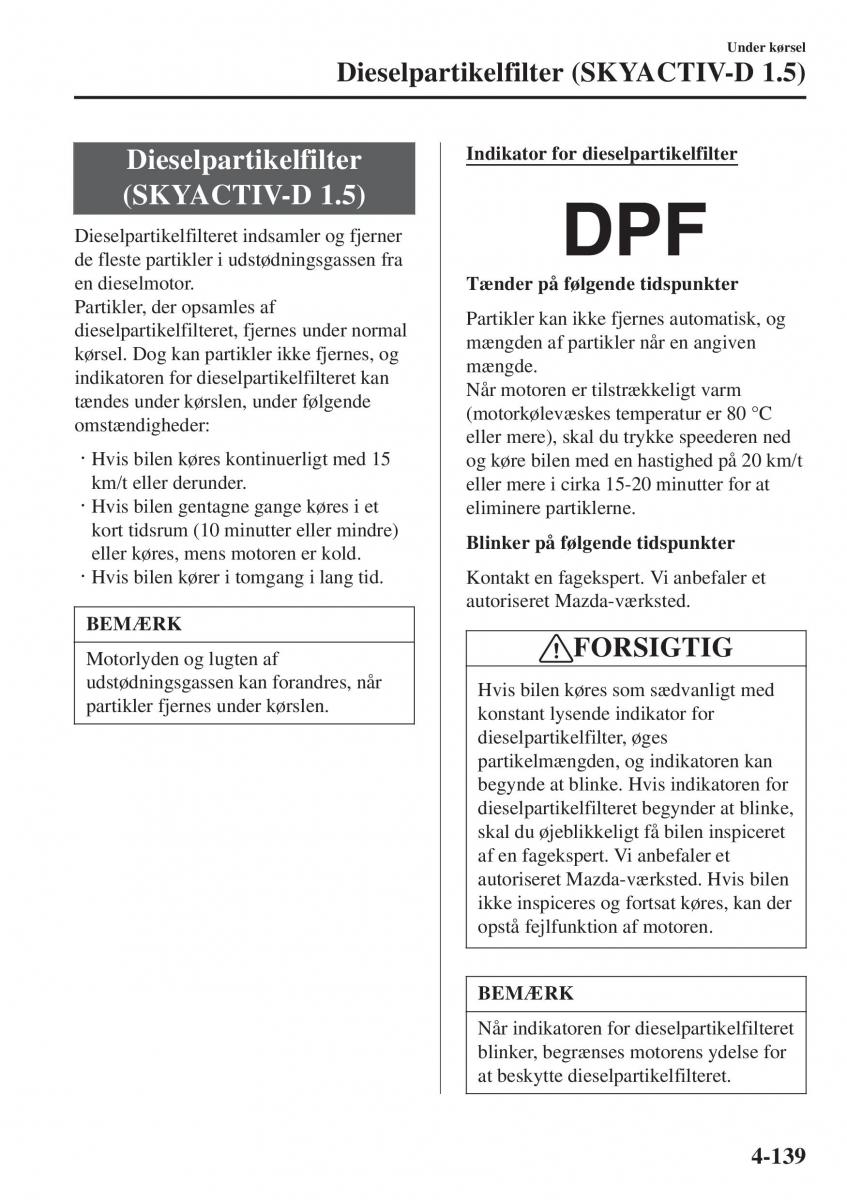 Under kørsel
Dieselpartikelfilter (SKYACTIV-D 1.5)

Dieselpartikelfilter (SKYACTIV-D 1.5)

Dieselpartikelfilteret indsamler og fjerner de fleste partikler i udstødningsgassen fra en dieselmotor.
Partikler, der opsamles af dieselpartikelfilteret, fjernes under normal kørsel. Dog kan partikler ikke fjernes, og indikatoren for dieselpartikelfilteret kan tændes under kørslen, under følgende omstændigheder:

· Hvis bilen køres kontinuerligt med 15 km/t eller derunder.
· Hvis bilen gentagne gange køres i et kort tidsrum (10 minutter eller mindre) eller køres, mens motoren er kold.
· Hvis bilen kører i tomgang i lang tid.

BEMÆRK

Motorlyden og lugten af udstødningsgassen kan forandres, når partikler fjernes under kørslen.

Indikator for dieselpartikelfilter

DPF

Tænder på følgende tidspunkter

Partikler kan ikke fjernes automatisk, og mængden af partikler når en angiven mængde.
Når motoren er tilstrækkeligt varm (motorkølevæskes temperatur er 80 °C eller mere), skal du trykke speederen ned og køre bilen med en hastighed på 20 km/t eller mere i cirka 15-20 minutter for at eliminere partiklerne.

Blinker på følgende tidspunkter

Kontakt en fagekspert. Vi anbefaler et autoriseret Mazda-værksted.

FORSIGTIG

Hvis bilen køres som sædvanligt med konstant lysende indikator for dieselpartikelfilter, øges partikelmængden, og indikatoren kan begynde at blinke. Hvis indikatoren for dieselpartikelfilteret begynder at blinke, skal du øjeblikkeligt få bilen inspiceret af en fagekspert. Vi anbefaler et autoriseret Mazda-værksted. Hvis bilen ikke inspiceres og fortsat køres, kan der opstå fejlfunktion af motoren.

BEMÆRK

Når indikatoren for dieselpartikelfilteret blinker, begrænses motorens ydelse for at beskytte dieselpartikelfilteret.

4-139